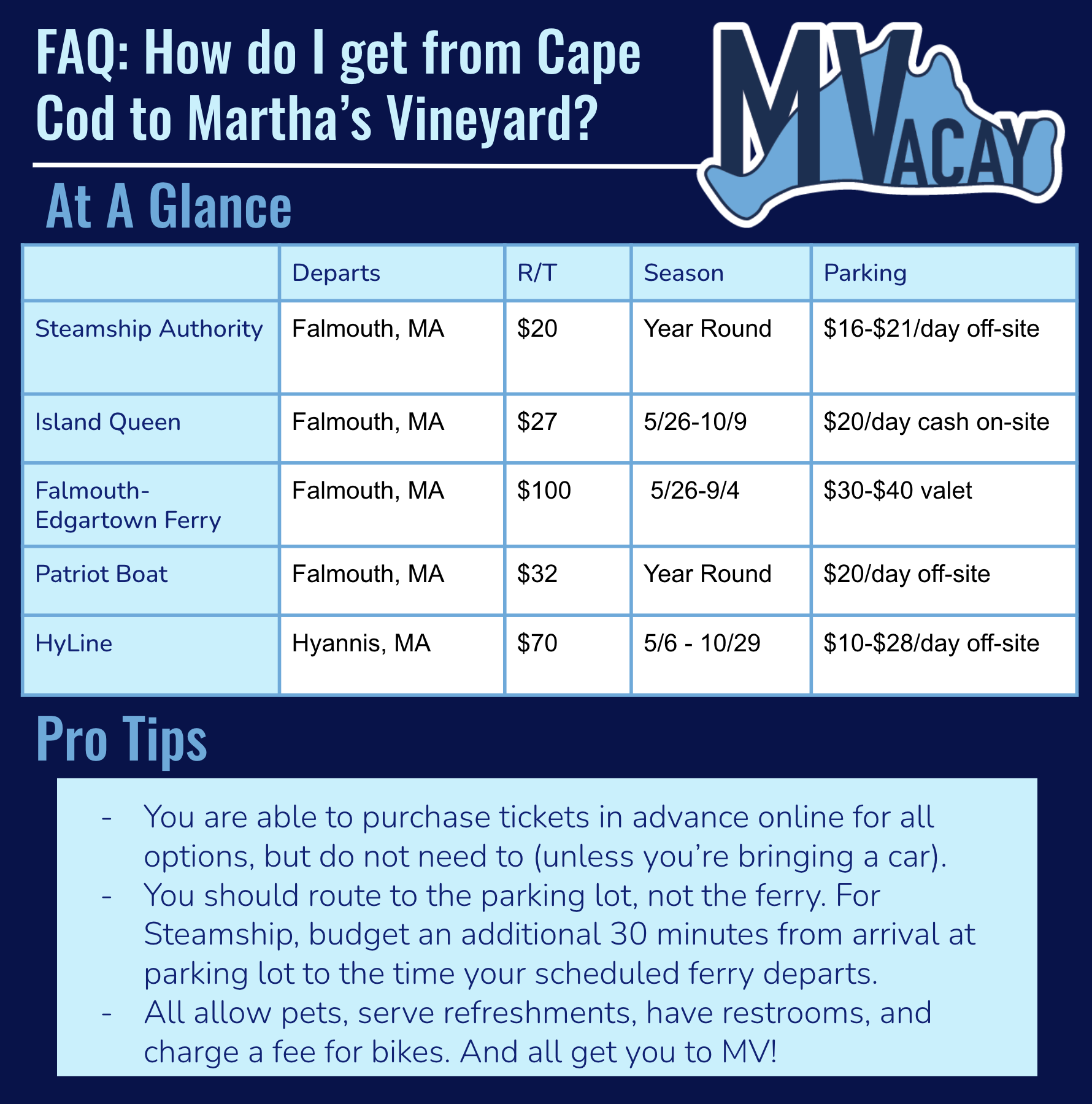 FAQ: How do I get from Cape Cod to Martha's Vineyard?

MVACAY

At A Glance

|  | Departs | R/T | Season | Parking |
|---|---|---|---|---|
| Steamship Authority | Falmouth, MA | \$20 | Year Round | \$16-\$21/day off-site |
| Island Queen | Falmouth, MA | \$27 | 5/26-10/9 | \$20/day cash on-site |
| Falmouth-Edgartown Ferry | Falmouth, MA | \$100 | 5/26-9/4 | \$30-\$40 valet |
| Patriot Boat | Falmouth, MA | \$32 | Year Round | \$20/day off-site |
| HyLine | Hyannis, MA | \$70 | 5/6 - 10/29 | \$10-\$28/day off-site |

Pro Tips

- You are able to purchase tickets in advance online for all options, but do not need to (unless you're bringing a car).
- You should route to the parking lot, not the ferry. For Steamship, budget an additional 30 minutes from arrival at parking lot to the time your scheduled ferry departs.
- All allow pets, serve refreshments, have restrooms, and charge a fee for bikes. And all get you to MV!